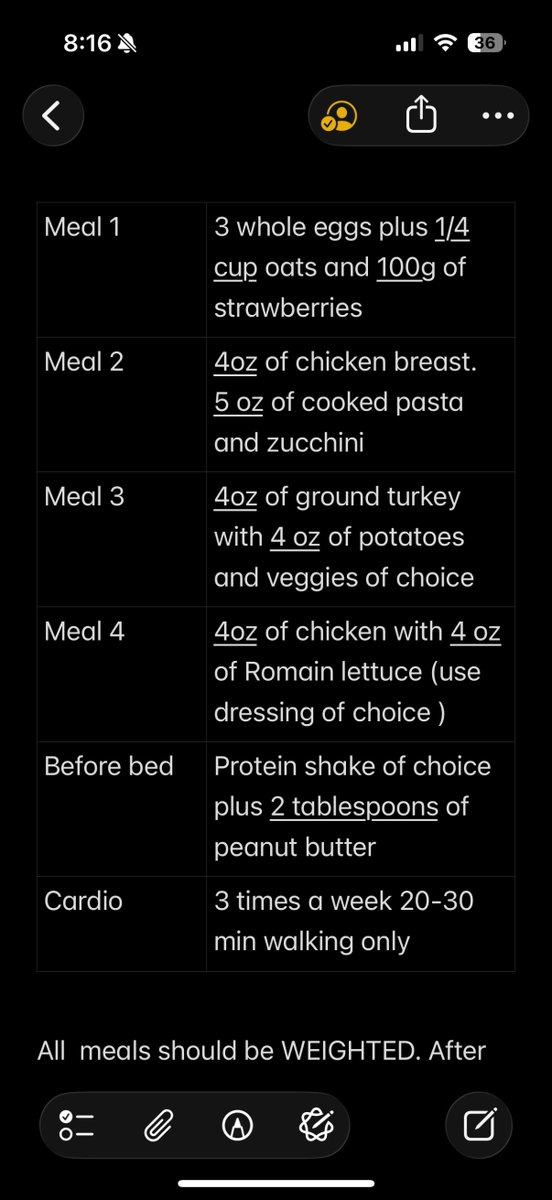 8:16

36

| Meal 1 | 3 whole eggs plus 1/4 cup oats and 100g of strawberries |
|---|---|
| Meal 2 | 4oz of chicken breast. 5 oz of cooked pasta and zucchini |
| Meal 3 | 4oz of ground turkey with 4 oz of potatoes and veggies of choice |
| Meal 4 | 4oz of chicken with 4 oz of Romain lettuce (use dressing of choice ) |
| Before bed | Protein shake of choice plus 2 tablespoons of peanut butter |
| Cardio | 3 times a week 20-30 min walking only |

All meals should be WEIGHTED. After